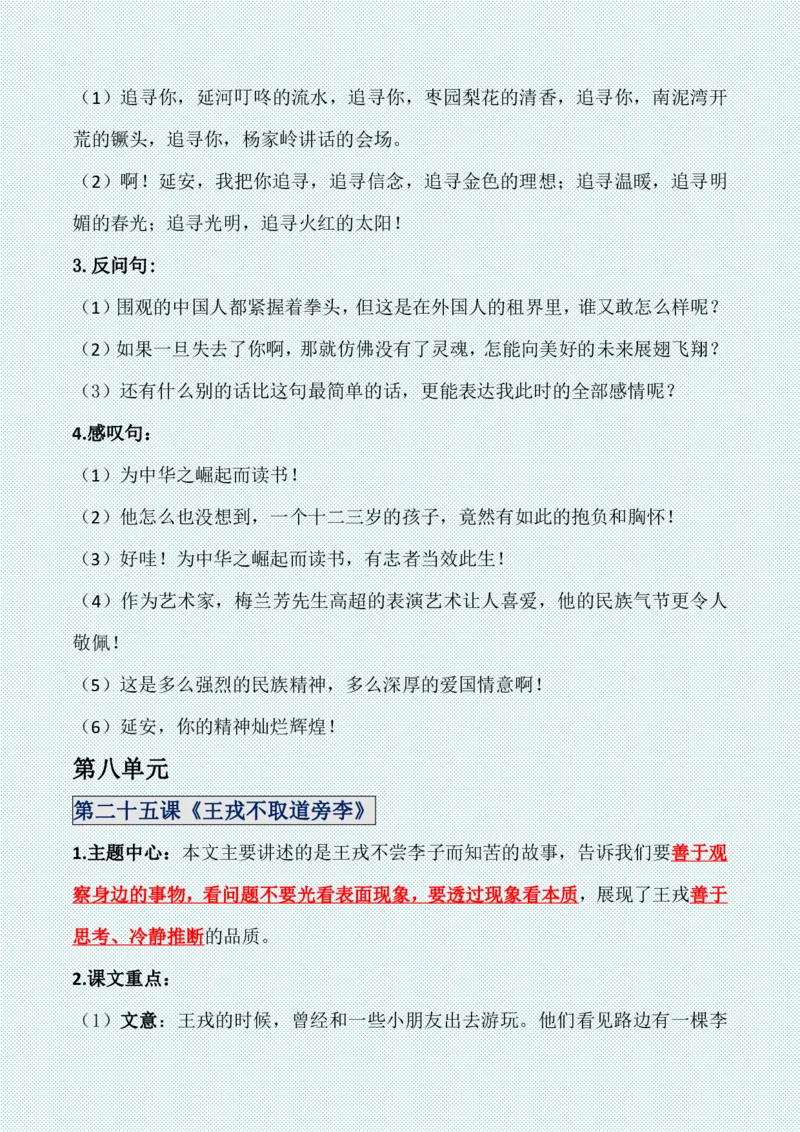 （1）追寻你，延河叮咚的流水，追寻你，枣园梨花的清香，追寻你，南泥湾开荒的镢头，追寻你，杨家岭讲话的会场。

（2）啊！延安，我把你追寻，追寻信念，追寻金色的理想；追寻温暖，追寻明媚的春光；追寻光明，追寻火红的太阳！

3. 反问句：

（1）围观的中国人都紧握着拳头，但这是在外国人的租界里，谁又敢怎么样呢？

（2）如果一旦失去了你啊，那就仿佛没有了灵魂，怎能向美好的未来展翅飞翔？

（3）还有什么别的话比这句最简单的话，更能表达我此时的全部感情呢？

4.感叹句：

（1）为中华之崛起而读书！

（2）他怎么也没想到，一个十二三岁的孩子，竟然有如此的抱负和胸怀！

（3）好哇！为中华之崛起而读书，有志者当效此生！

（4）作为艺术家，梅兰芳先生高超的表演艺术让人喜爱，他的民族气节更令人敬佩！

（5）这是多么强烈的民族精神，多么深厚的爱国情意啊！

（6）延安，你的精神灿烂辉煌！

第八单元

第二十五课《王戎不取道旁李》

1.主题中心：本文主要讲述的是王戎不尝李子而知苦的故事，告诉我们要善于观察身边的事物，看问题不要光看表面现象，要透过现象看本质，展现了王戎善于思考、冷静推断的品质。

2.课文重点：

（1）文意：王戎的时候，曾经和一些小朋友出去游玩。他们看见路边有一棵李